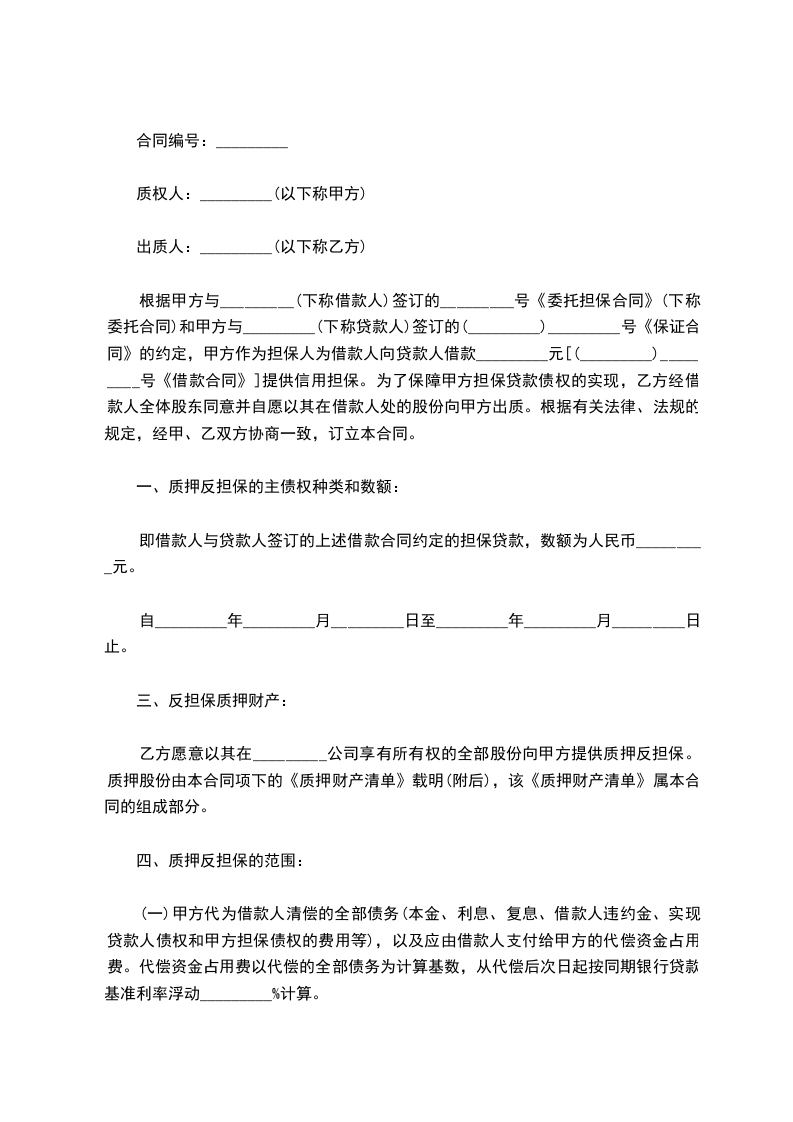 合同编号：_________

质权人：_________(以下称甲方)

出质人：_________(以下称乙方)

根据甲方与_________(下称借款人)签订的_________号《委托担保合同》(下称委托合同)和甲方与_________(下称贷款人)签订的(_________)_________号《保证合同》的约定，甲方作为担保人为借款人向贷款人借款_________元[(_________)_________号《借款合同》]提供信用担保。为了保障甲方担保贷款债权的实现，乙方经借款人全体股东同意并自愿以其在借款人处的股份向甲方出质。根据有关法律、法规的规定，经甲、乙双方协商一致，订立本合同。

一、质押反担保的主债权种类和数额：

即借款人与贷款人签订的上述借款合同约定的担保贷款，数额为人民币_________元。

自_________年_________月_________日至_________年_________月_________日止。

三、反担保质押财产：

乙方愿意以其在_________公司享有所有权的全部股份向甲方提供质押反担保。质押股份由本合同项下的《质押财产清单》载明(附后)，该《质押财产清单》属本合同的组成部分。

四、质押反担保的范围：

(一)甲方代为借款人清偿的全部债务(本金、利息、复息、借款人违约金、实现贷款人债权和甲方担保债权的费用等)，以及应由借款人支付给甲方的代偿资金占用费。代偿资金占用费以代偿的全部债务为计算基数，从代偿后次日起按同期银行贷款基准利率浮动_________%计算。